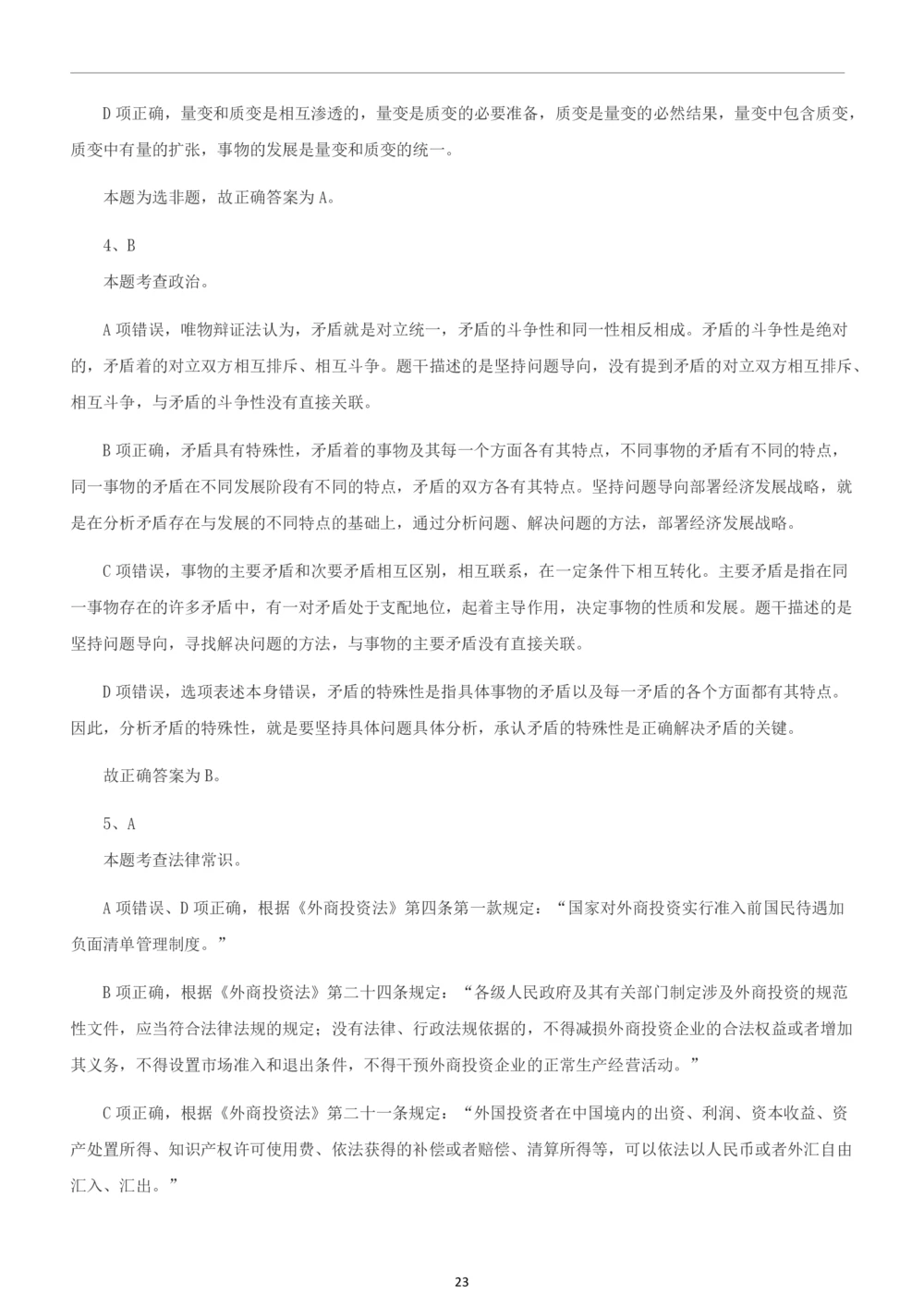 D 项正确，量变和质变是相互渗透的，量变是质变的必要准备，质变是量变的必然结果，量变中包含质变，质变中有量的扩张，事物的发展是量变和质变的统一。

本题为选非题，故正确答案为 A。

4、B
本题考查政治。

A 项错误，唯物辩证法认为，矛盾就是对立统一，矛盾的斗争性和同一性相反相成。矛盾的斗争性是绝对的，矛盾着的对立双方相互排斥、相互斗争。题干描述的是坚持问题导向，没有提到矛盾的对立双方相互排斥、相互斗争，与矛盾的斗争性没有直接关联。

B 项正确，矛盾具有特殊性，矛盾着的事物及其每一个方面各有其特点，不同事物的矛盾有不同的特点，同一事物的矛盾在不同发展阶段有不同的特点，矛盾的双方各有其特点。坚持问题导向部署经济发展战略，就是在分析矛盾存在与发展的不同特点的基础上，通过分析问题、解决问题的方法，部署经济发展战略。

C 项错误，事物的主要矛盾和次要矛盾相互区别，相互联系，在一定条件下相互转化。主要矛盾是指在同一事物存在的许多矛盾中，有一对矛盾处于支配地位，起着主导作用，决定事物的性质和发展。题干描述的是坚持问题导向，寻找解决问题的方法，与事物的主要矛盾没有直接关联。

D 项错误，选项表述本身错误，矛盾的特殊性是指具体事物的矛盾以及每一矛盾的各个方面都有其特点。因此，分析矛盾的特殊性，就是要坚持具体问题具体分析，承认矛盾的特殊性是正确解决矛盾的关键。

故正确答案为 B。

5、A
本题考查法律常识。

A 项错误、D 项正确，根据《外商投资法》第四条第一款规定：“国家对外商投资实行准入前国民待遇加负面清单管理制度。”

B 项正确，根据《外商投资法》第二十四条规定：“各级人民政府及其有关部门制定涉及外商投资的规范性文件，应当符合法律法规的规定；没有法律、行政法规依据的，不得减损外商投资企业的合法权益或者增加其义务，不得设置市场准入和退出条件，不得干预外商投资企业的正常生产经营活动。”

C 项正确，根据《外商投资法》第二十一条规定：“外国投资者在中国境内的出资、利润、资本收益、资产处置所得、知识产权许可使用费、依法获得的补偿或者赔偿、清算所得等，可以依法以人民币或者外汇自由汇入、汇出。”

23